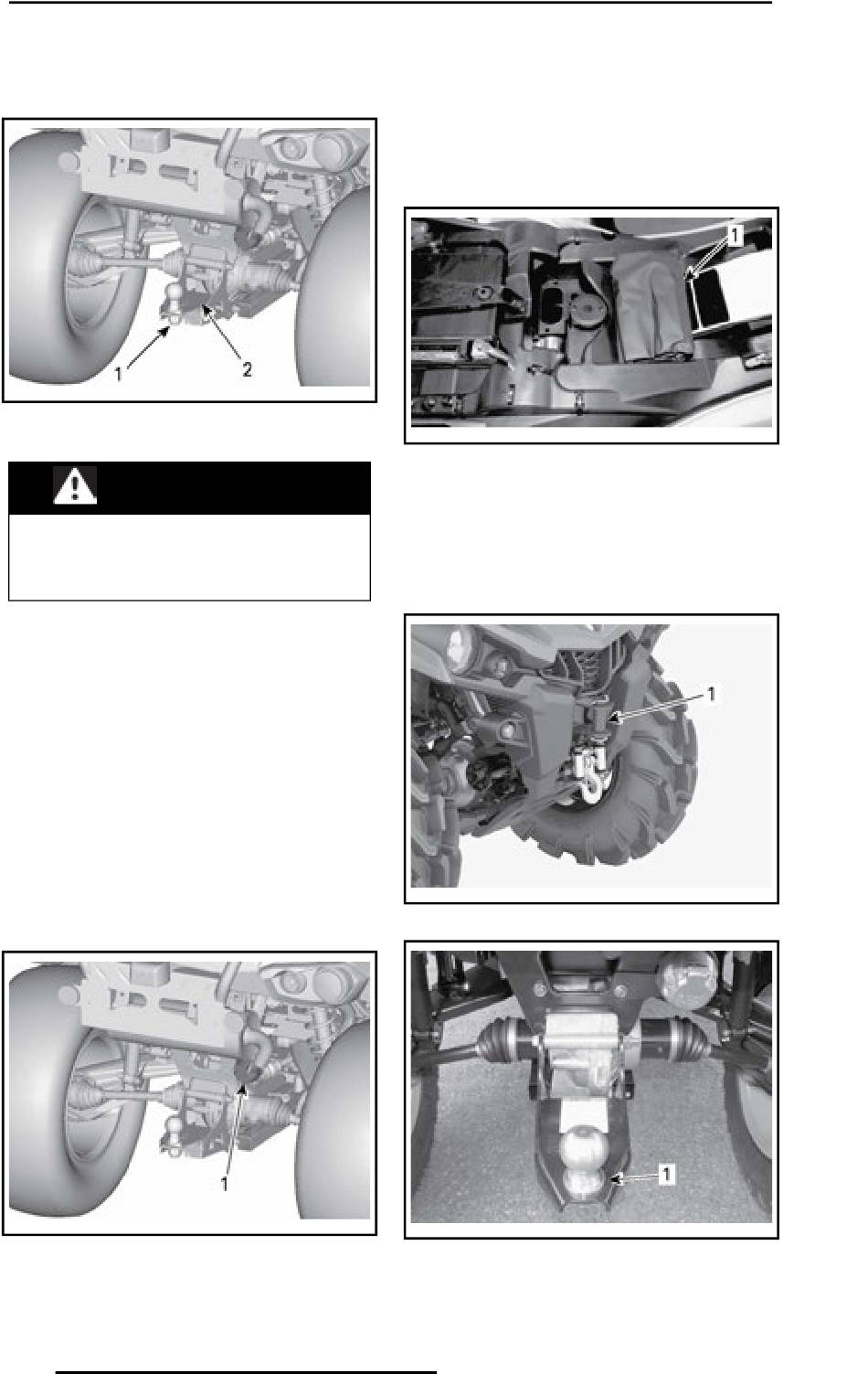 1

2

1

1

1

1